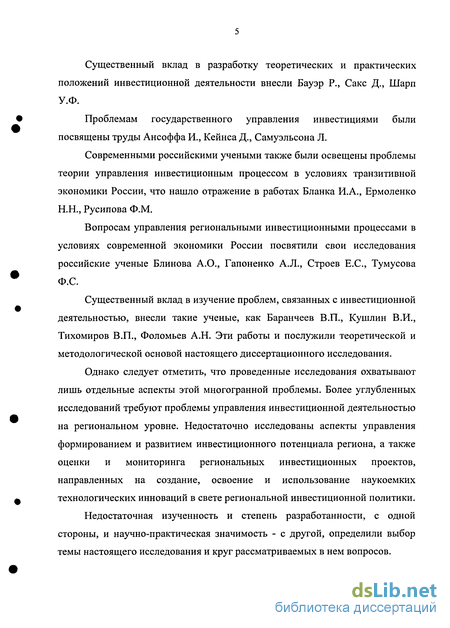 5

Существенный вклад в разработку теоретических и практических положений инвестиционной деятельности внесли Бауэр Р., Сакс Д., Шарп У.Ф.

Проблемам государственного управления инвестициями были посвящены труды Ансоффа И., Кейнса Д., Самуэльсона Л.

Современными российскими учеными также были освещены проблемы теории управления инвестиционным процессом в условиях транзитивной экономики России, что нашло отражение в работах Бланка И.А., Ермоленко Н.Н., Русипова Ф.М.

Вопросам управления региональными инвестиционными процессами в условиях современной экономики России посвятили свои исследования российские ученые Блинова А.О., Гапоненко А.Л., Строев Е.С., Тумусова Ф.С.

Существенный вклад в изучение проблем, связанных с инвестиционной деятельностью, внесли такие ученые, как Баранчеев В.П., Кушлин В.И., Тихомиров В.П., Фоломьев А.Н. Эти работы и послужили теоретической и методологической основой настоящего диссертационного исследования.

Однако следует отметить, что проведенные исследования охватывают лишь отдельные аспекты этой многогранной проблемы. Более углубленных исследований требуют проблемы управления инвестиционной деятельностью на региональном уровне. Недостаточно исследованы аспекты управления формированием и развитием инвестиционного потенциала региона, а также оценки и мониторинга региональных инвестиционных проектов, направленных на создание, освоение и использование наукоемких технологических инноваций в свете региональной инвестиционной политики.

Недостаточная изученность и степень разработанности, с одной стороны, и научно-практическая значимость - с другой, определили выбор темы настоящего исследования и круг рассматриваемых в нем вопросов.

dsLib.net
библиотека диссертаций